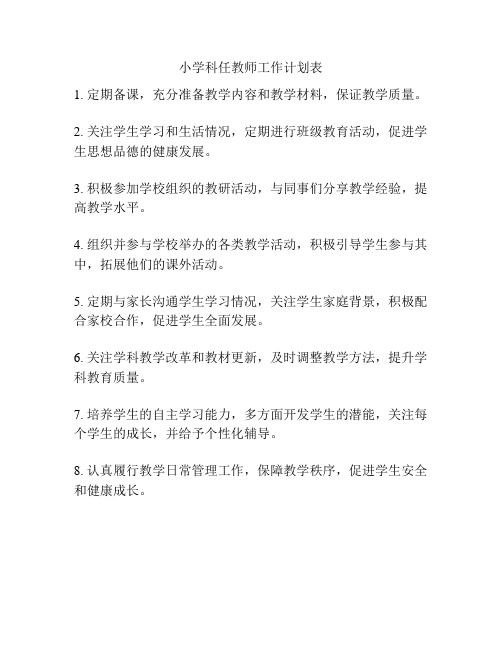 小学科任教师工作计划表

1. 定期备课，充分准备教学内容和教学材料，保证教学质量。

2. 关注学生学习和生活情况，定期进行班级教育活动，促进学生思想品德的健康发展。

3. 积极参加学校组织的教研活动，与同事们分享教学经验，提高教学水平。

4. 组织并参与学校举办的各类教学活动，积极引导学生参与其中，拓展他们的课外活动。

5. 定期与家长沟通学生学习情况，关注学生家庭背景，积极配合家校合作，促进学生全面发展。

6. 关注学科教学改革和教材更新，及时调整教学方法，提升学科教育质量。

7. 培养学生的自主学习能力，多方面开发学生的潜能，关注每个学生的成长，并给予个性化辅导。

8. 认真履行教学日常管理工作，保障教学秩序，促进学生安全和健康成长。